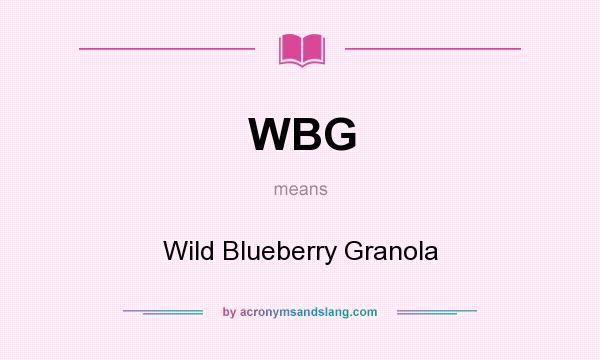 WBG

means

Wild Blueberry Granola

by acronymsandslang.com